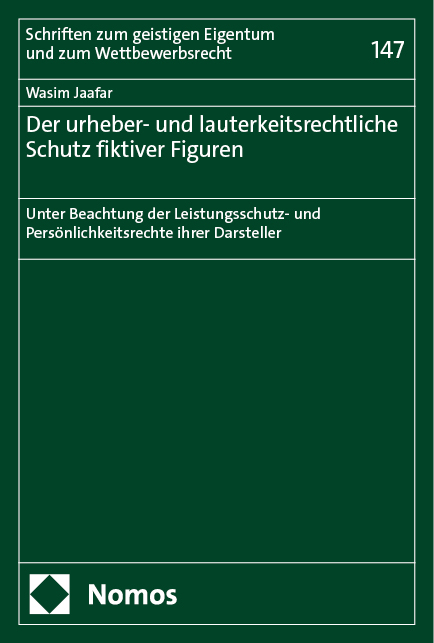 Schriften zum geistigen Eigentum und zum Wettbewerbsrecht

147

Wasim Jaafar

Der urheber- und lauterkeitsrechtliche Schutz fiktiver Figuren

Unter Beachtung der Leistungsschutz- und Persönlichkeitsrechte ihrer Darsteller

Nomos